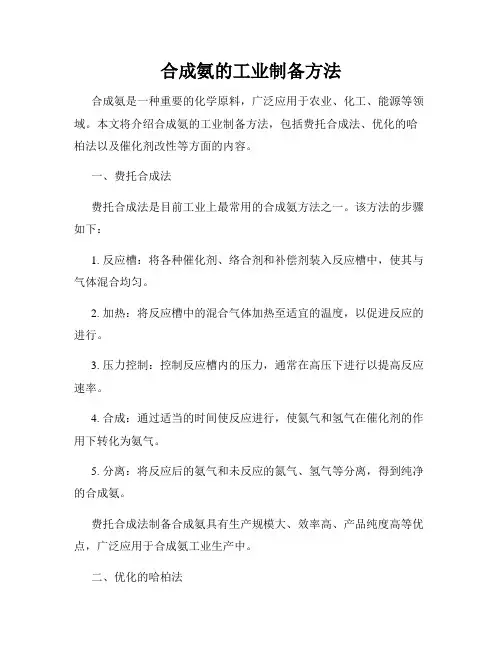 合成氨的工业制备方法

合成氨是一种重要的化学原料，广泛应用于农业、化工、能源等领域。本文将介绍合成氨的工业制备方法，包括费托合成法、优化的哈柏法以及催化剂改性等方面的内容。

一、费托合成法

费托合成法是目前工业上最常用的合成氨方法之一。该方法的步骤如下：

1. 反应槽：将各种催化剂、络合剂和补偿剂装入反应槽中，使其与气体混合均匀。

2. 加热：将反应槽中的混合气体加热至适宜的温度，以促进反应的进行。

3. 压力控制：控制反应槽内的压力，通常在高压下进行以提高反应速率。

4. 合成：通过适当的时间使反应进行，使氮气和氢气在催化剂的作用下转化为氨气。

5. 分离：将反应后的氨气和未反应的氮气、氢气等分离，得到纯净的合成氨。

费托合成法制备合成氨具有生产规模大、效率高、产品纯度高等优点，广泛应用于合成氨工业生产中。

二、优化的哈柏法